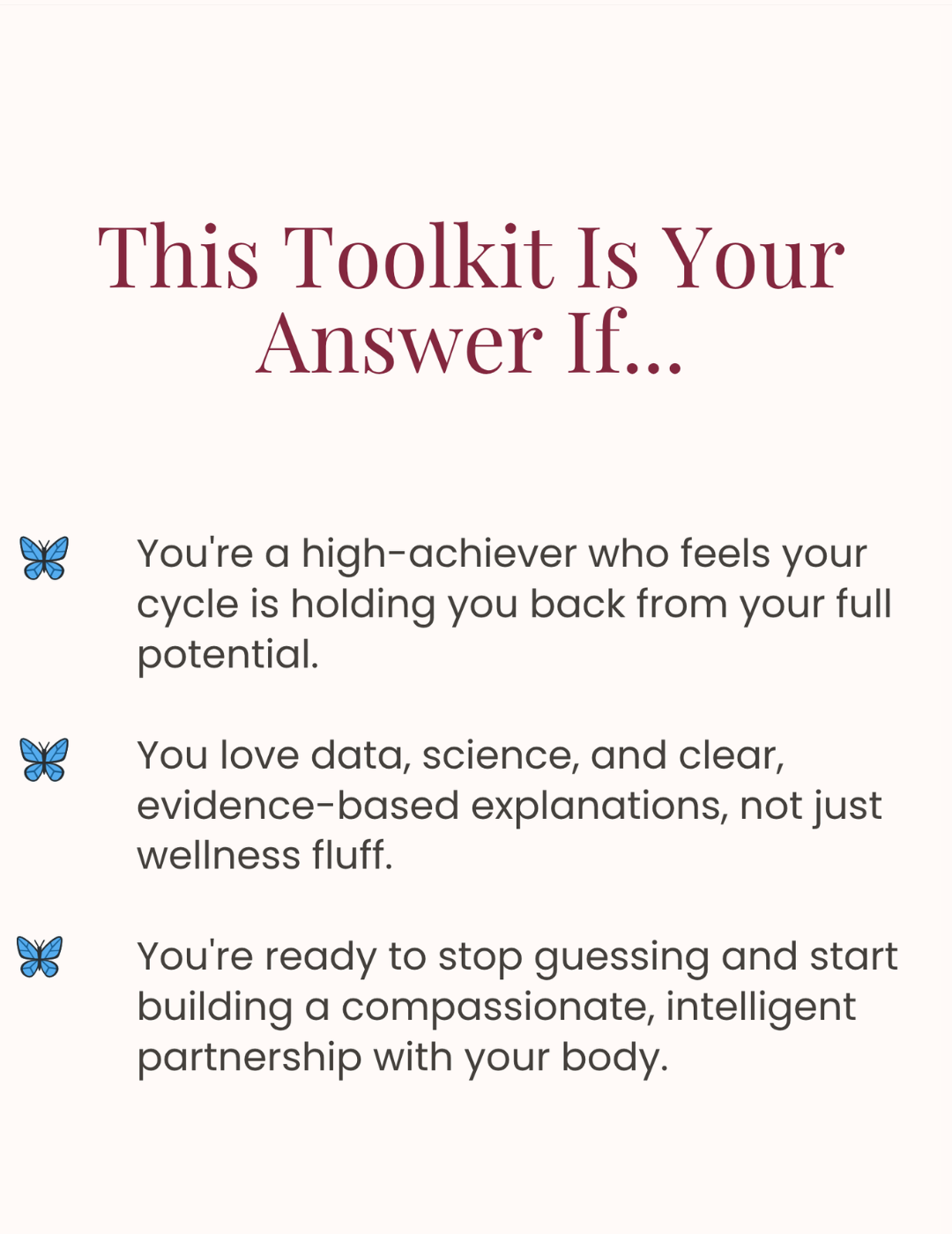 This Toolkit Is Your Answer If...

You're a high-achiever who feels your cycle is holding you back from your full potential.

You love data, science, and clear, evidence-based explanations, not just wellness fluff.

You're ready to stop guessing and start building a compassionate, intelligent partnership with your body.